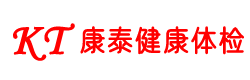 KT 康泰健康体检